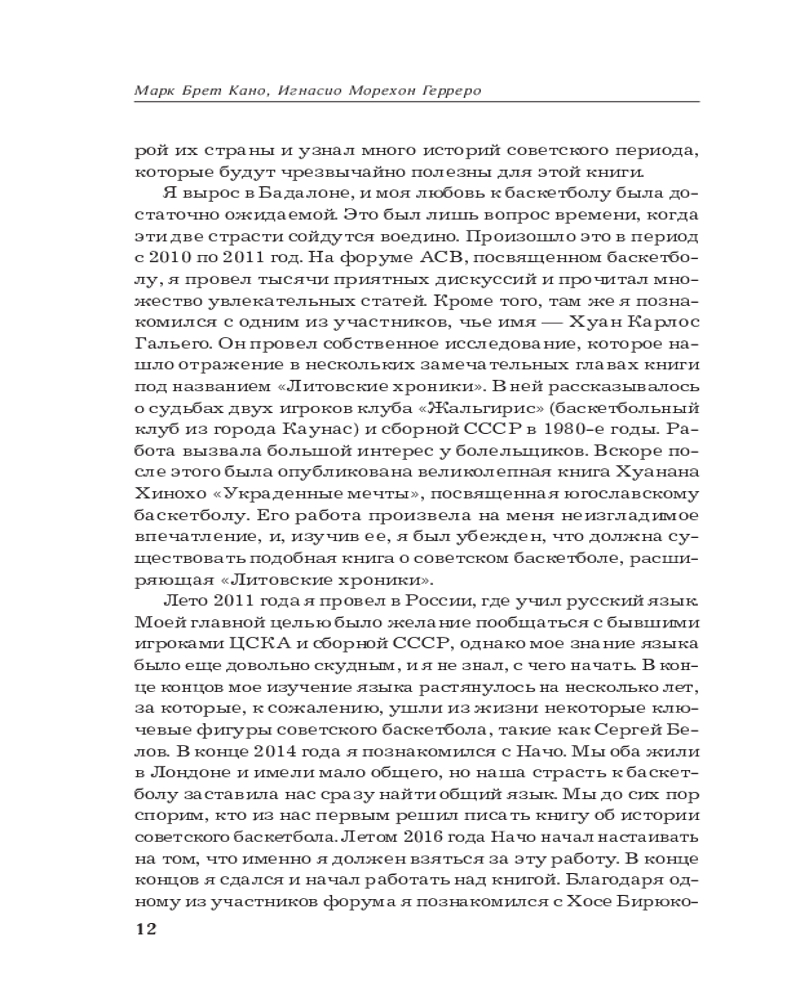 Марк Брет Кано, Игнасио Морехон Герреро

рой их страны и узнал много историй советского периода, которые будут чрезвычайно полезны для этой книги.

Я вырос в Бадалоне, и моя любовь к баскетболу была достаточно ожидаемой. Это был лишь вопрос времени, когда эти две страсти сойдутся воедино. Произошло это в период с 2010 по 2011 год. На форуме АСВ, посвященном баскетболу, я провел тысячи приятных дискуссий и прочитал множество увлекательных статей. Кроме того, там же я познакомился с одним из участников, чье имя — Хуан Карлос Гальего. Он провел собственное исследование, которое нашло отражение в нескольких замечательных главах книги под названием «Литовские хроники». В ней рассказывалось о судьбах двух игроков клуба «Жальгирис» (баскетбольный клуб из города Каунас) и сборной СССР в 1980-е годы. Работа вызвала большой интерес у болельщиков. Вскоре после этого была опубликована великолепная книга Хуанана Хинохо «Украденные мечты», посвященная югославскому баскетболу. Его работа произвела на меня неизгладимое впечатление, и, изучив ее, я был убежден, что должна существовать подобная книга о советском баскетболе, расширяющая «Литовские хроники».

Лето 2011 года я провел в России, где учил русский язык. Моей главной целью было желание пообщаться с бывшими игроками ЦСКА и сборной СССР, однако мое знание языка было еще довольно скудным, и я не знал, с чего начать. В конце концов мое изучение языка растянулось на несколько лет, за которые, к сожалению, ушли из жизни некоторые ключевые фигуры советского баскетбола, такие как Сергей Белов. В конце 2014 года я познакомился с Начо. Мы оба жили в Лондоне и имели мало общего, но наша страсть к баскетболу заставила нас сразу найти общий язык. Мы до сих пор спорим, кто из нас первым решил писать книгу об истории советского баскетбола. Летом 2016 года Начо начал настаивать на том, что именно я должен взяться за эту работу. В конце концов я сдался и начал работать над книгой. Благодаря одному из участников форума я познакомился с Хосе Бирюко-

12